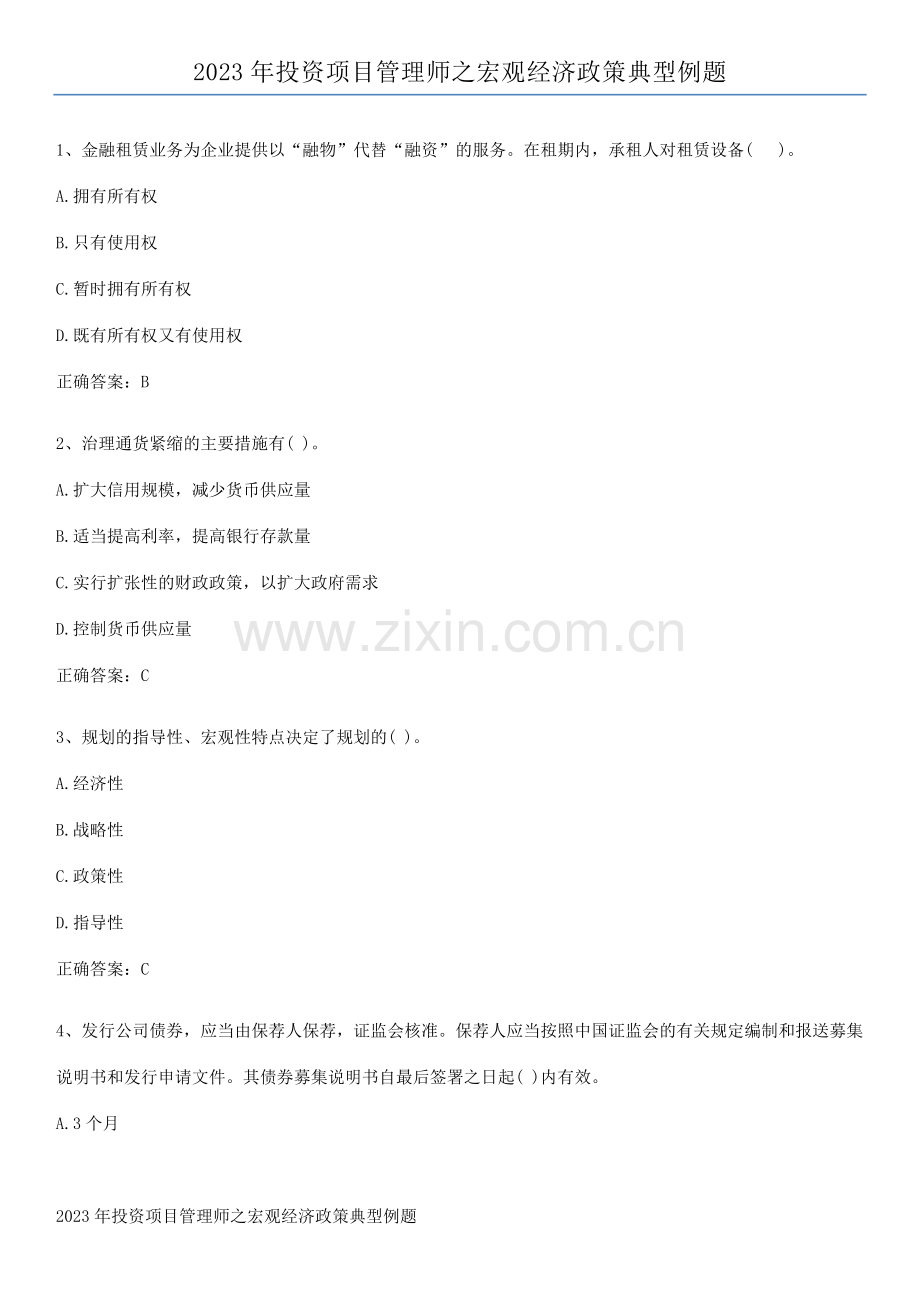 2023年投资项目管理师之宏观经济政策典型例题

1、金融租赁业务为企业提供以“融物”代替“融资”的服务。在租期内，承租人对租赁设备( )。

A.拥有所有权

B.只有使用权

C.暂时拥有所有权

D.既有所有权又有使用权

正确答案：B

2、治理通货紧缩的主要措施有( )。

A.扩大信用规模，减少货币供应量

B.适当提高利率，提高银行存款量

C.实行扩张性的财政政策，以扩大政府需求

D.控制货币供应量

正确答案：C

3、规划的指导性、宏观性特点决定了规划的( )。

A.经济性

B.战略性

C.政策性

D.指导性

正确答案：C

4、发行公司债券，应当由保荐人保荐，证监会核准。保荐人应当按照中国证监会的有关规定编制和报送募集说明书和发行申请文件。其债券募集说明书自最后签署之日起( )内有效。

A.3个月

2023年投资项目管理师之宏观经济政策典型例题

www.zixin.com.cn